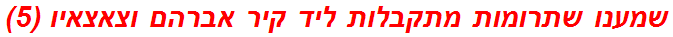 שמענו שתרומות מתקבלות ליד קיר אברהם וצאצאיו (5)